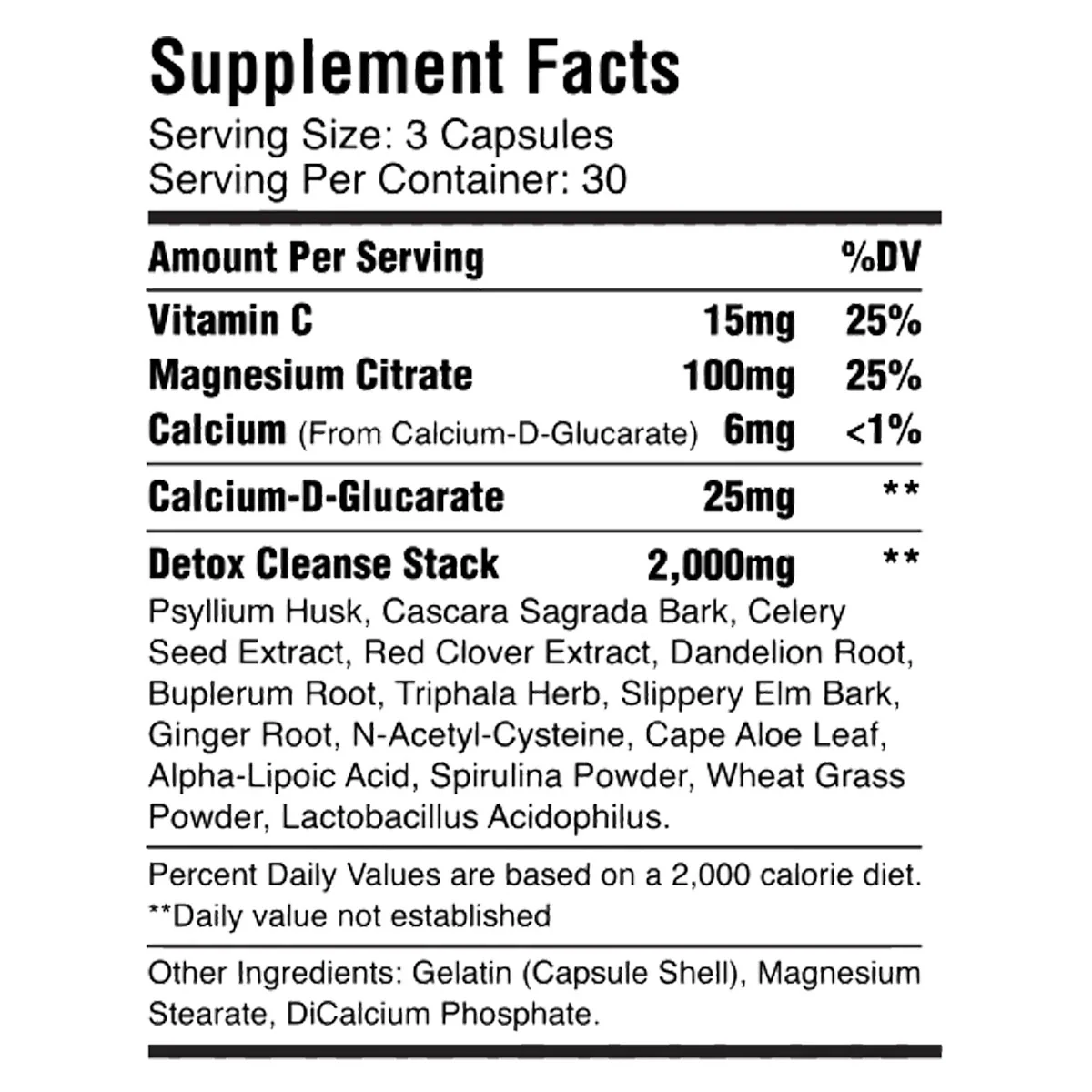 Supplement Facts
Serving Size: 3 Capsules
Serving Per Container: 30

| Amount Per Serving | | %DV |
|---|---|---|
| Vitamin C | 15mg | 25% |
| Magnesium Citrate | 100mg | 25% |
| Calcium (From Calcium-D-Glucarate) | 6mg | <1% |
| Calcium-D-Glucarate | 25mg | ** |
| Detox Cleanse Stack | 2,000mg | ** |

Psyllium Husk, Cascara Sagrada Bark, Celery Seed Extract, Red Clover Extract, Dandelion Root, Buplerum Root, Triphala Herb, Slippery Elm Bark, Ginger Root, N-Acetyl-Cysteine, Cape Aloe Leaf, Alpha-Lipoic Acid, Spirulina Powder, Wheat Grass Powder, Lactobacillus Acidophilus.

Percent Daily Values are based on a 2,000 calorie diet.
**Daily value not established

Other Ingredients: Gelatin (Capsule Shell), Magnesium Stearate, DiCalcium Phosphate.